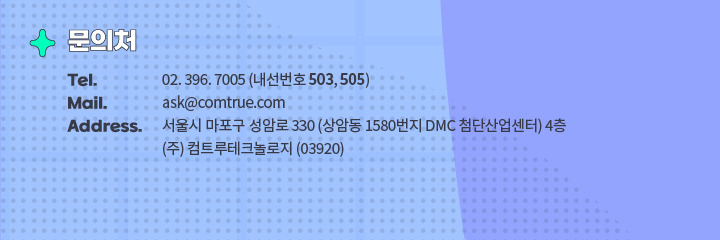 문의처

Tel. 02. 396. 7005 (내선번호 503, 505)
Mail. ask@comtrue.com
Address. 서울시 마포구 성암로 330 (상암동 1580번지 DMC 첨단산업센터) 4층
(주) 컴트루테크놀로지 (03920)